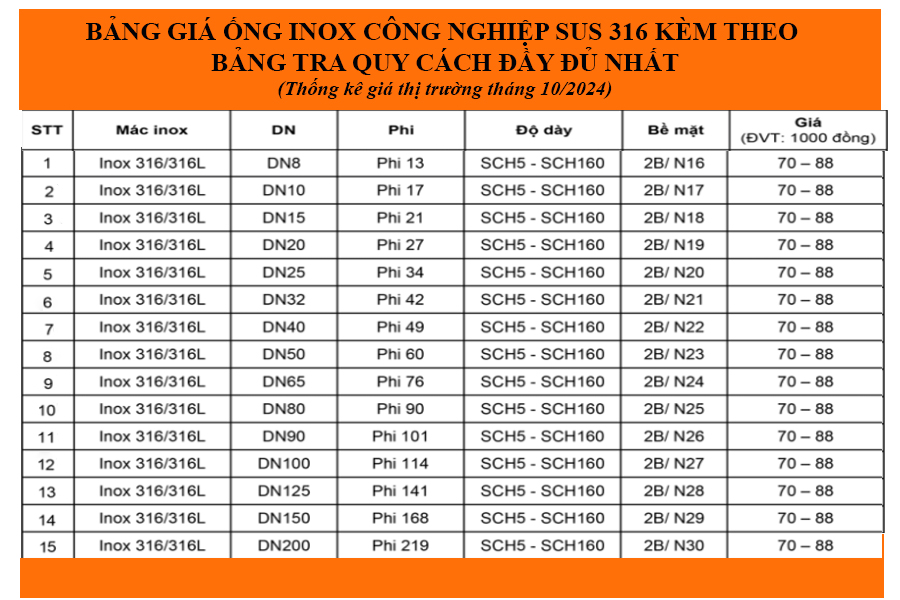 BẢNG GIÁ ỐNG INOX CÔNG NGHIỆP SUS 316 KÈM THEO BẢNG TRA QUY CÁCH ĐẦY ĐỦ NHẤT
(Thống kê giá thị trường tháng 10/2024)

| STT | Mác inox | DN | Phi | Độ dày | Bề mặt | Giá (ĐVT: 1000 đồng) |
|---|---|---|---|---|---|---|
| 1 | Inox 316/316L | DN8 | Phi 13 | SCH5 - SCH160 | 2B/ N16 | 70 – 88 |
| 2 | Inox 316/316L | DN10 | Phi 17 | SCH5 - SCH160 | 2B/ N17 | 70 – 88 |
| 3 | Inox 316/316L | DN15 | Phi 21 | SCH5 - SCH160 | 2B/ N18 | 70 – 88 |
| 4 | Inox 316/316L | DN20 | Phi 27 | SCH5 - SCH160 | 2B/ N19 | 70 – 88 |
| 5 | Inox 316/316L | DN25 | Phi 34 | SCH5 - SCH160 | 2B/ N20 | 70 – 88 |
| 6 | Inox 316/316L | DN32 | Phi 42 | SCH5 - SCH160 | 2B/ N21 | 70 – 88 |
| 7 | Inox 316/316L | DN40 | Phi 49 | SCH5 - SCH160 | 2B/ N22 | 70 – 88 |
| 8 | Inox 316/316L | DN50 | Phi 60 | SCH5 - SCH160 | 2B/ N23 | 70 – 88 |
| 9 | Inox 316/316L | DN65 | Phi 76 | SCH5 - SCH160 | 2B/ N24 | 70 – 88 |
| 10 | Inox 316/316L | DN80 | Phi 90 | SCH5 - SCH160 | 2B/ N25 | 70 – 88 |
| 11 | Inox 316/316L | DN90 | Phi 101 | SCH5 - SCH160 | 2B/ N26 | 70 – 88 |
| 12 | Inox 316/316L | DN100 | Phi 114 | SCH5 - SCH160 | 2B/ N27 | 70 – 88 |
| 13 | Inox 316/316L | DN125 | Phi 141 | SCH5 - SCH160 | 2B/ N28 | 70 – 88 |
| 14 | Inox 316/316L | DN150 | Phi 168 | SCH5 - SCH160 | 2B/ N29 | 70 – 88 |
| 15 | Inox 316/316L | DN200 | Phi 219 | SCH5 - SCH160 | 2B/ N30 | 70 – 88 |